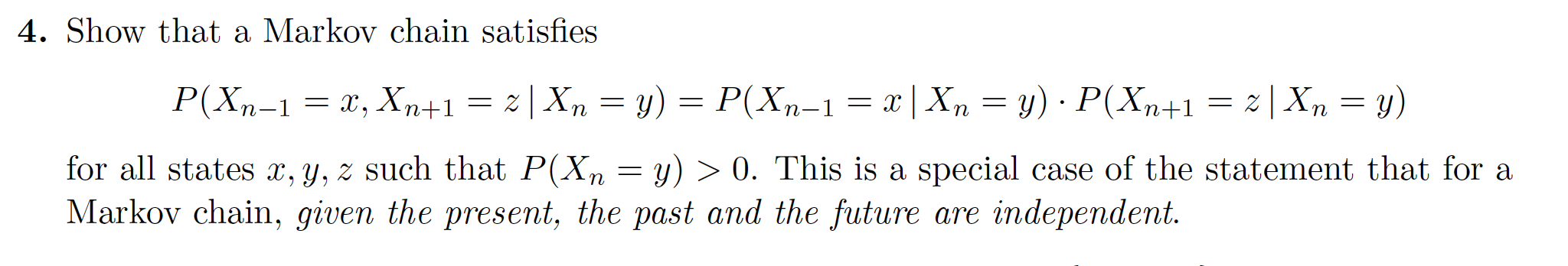 4. Show that a Markov chain satisfies

$$P(X_{n-1} = x, X_{n+1} = z \,|\, X_n = y) = P(X_{n-1} = x \,|\, X_n = y) \cdot P(X_{n+1} = z \,|\, X_n = y)$$

for all states $x, y, z$ such that $P(X_n = y) > 0$. This is a special case of the statement that for a Markov chain, given the present, the past and the future are independent.